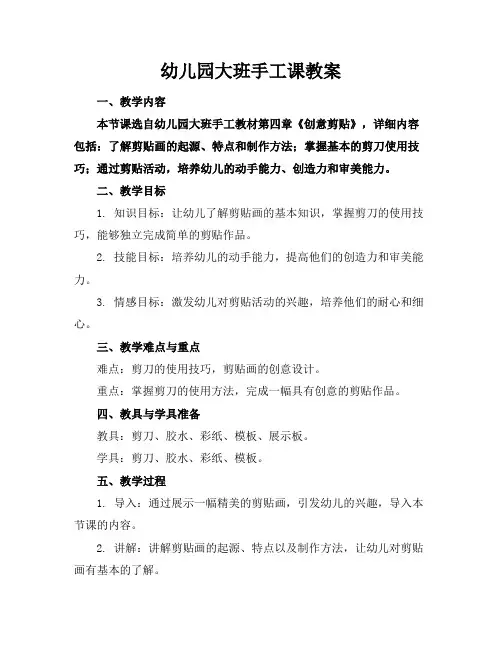 幼儿园大班手工课教案

一、教学内容

本节课选自幼儿园大班手工教材第四章《创意剪贴》，详细内容包括：了解剪贴画的起源、特点和制作方法；掌握基本的剪刀使用技巧；通过剪贴活动，培养幼儿的动手能力、创造力和审美能力。

二、教学目标

1. 知识目标：让幼儿了解剪贴画的基本知识，掌握剪刀的使用技巧，能够独立完成简单的剪贴作品。

2. 技能目标：培养幼儿的动手能力，提高他们的创造力和审美能力。

3. 情感目标：激发幼儿对剪贴活动的兴趣，培养他们的耐心和细心。

三、教学难点与重点

难点：剪刀的使用技巧，剪贴画的创意设计。

重点：掌握剪刀的使用方法，完成一幅具有创意的剪贴作品。

四、教具与学具准备

教具：剪刀、胶水、彩纸、模板、展示板。

学具：剪刀、胶水、彩纸、模板。

五、教学过程

1. 导入：通过展示一幅精美的剪贴画，引发幼儿的兴趣，导入本节课的内容。

2. 讲解：讲解剪贴画的起源、特点以及制作方法，让幼儿对剪贴画有基本的了解。